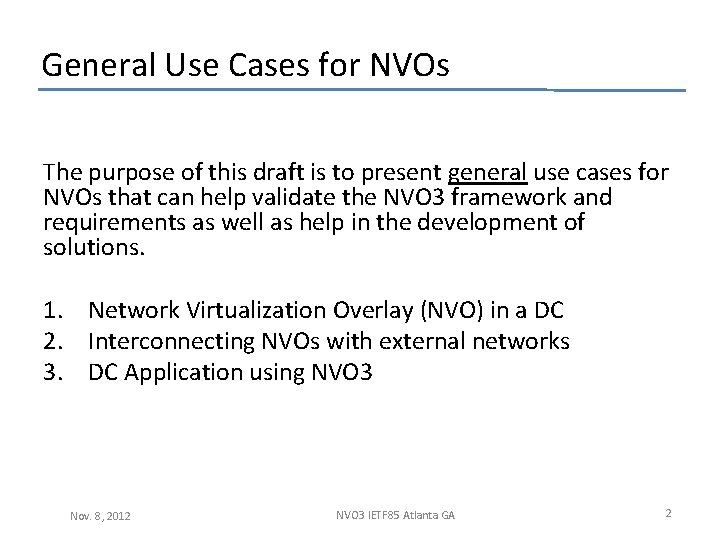 General Use Cases for NVOs

The purpose of this draft is to present general use cases for NVOs that can help validate the NVO3 framework and requirements as well as help in the development of solutions.

1. Network Virtualization Overlay (NVO) in a DC
2. Interconnecting NVOs with external networks
3. DC Application using NVO3

Nov. 8, 2012

NVO3 IETF85 Atlanta GA

2